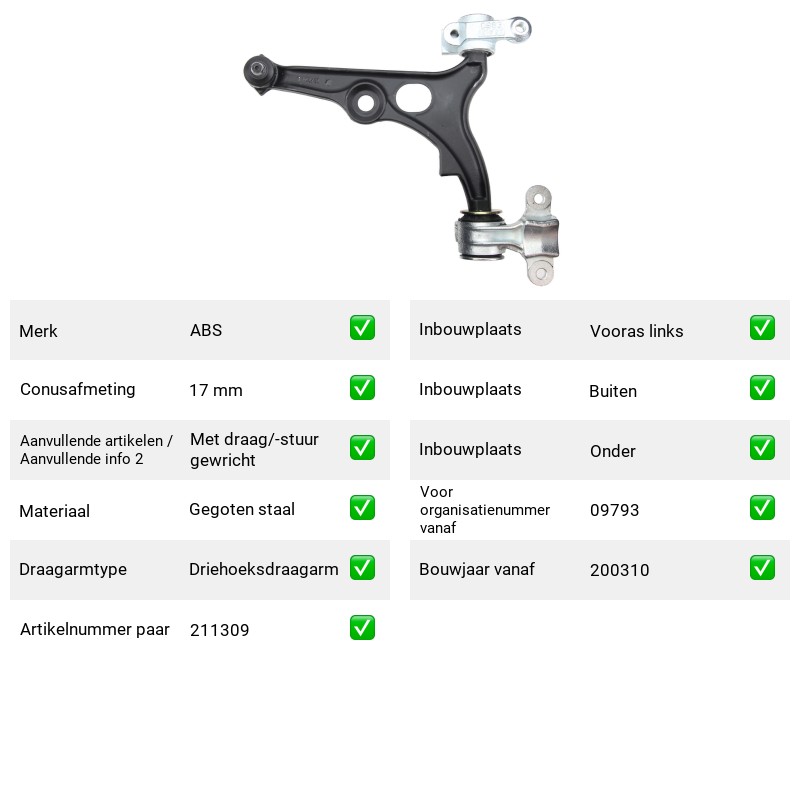 Merk ABS ☑

Conusafmeting 17 mm ☑

Aanvullende artikelen / Aanvullende info 2 Met draag/-stuur gewricht ☑

Materiaal Gegoten staal ☑

Draagarmtype Driehoeksdraagarm ☑

Artikelnummer paar 211309 ☑

Inbouwplaats Vooras links ☑

Inbouwplaats Buiten ☑

Inbouwplaats Onder ☑

Voor organisatienummer vanaf 09793 ☑

Bouwjaar vanaf 200310 ☑